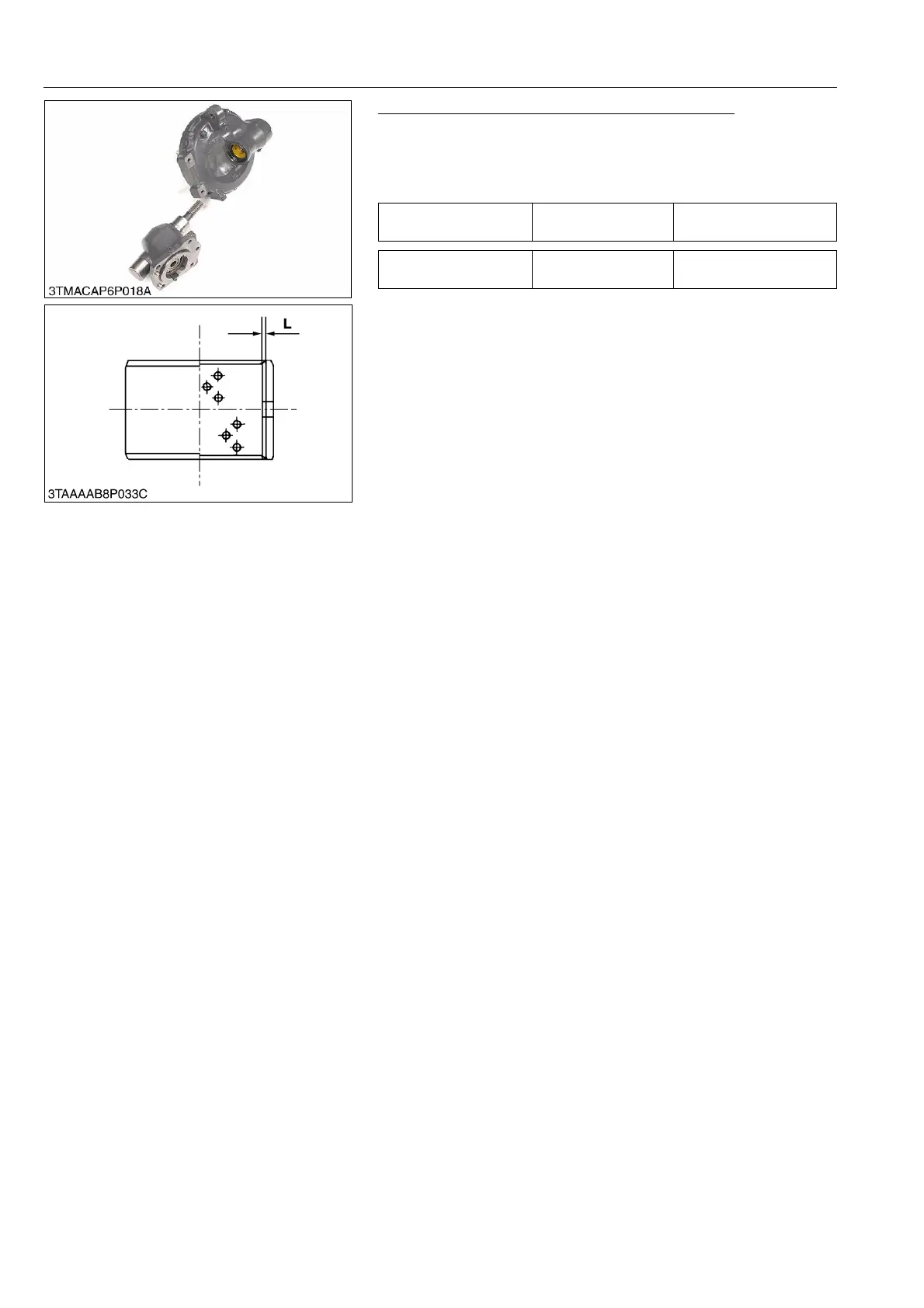 3TMACAP6P018A

L

3TAAAAB8P033C